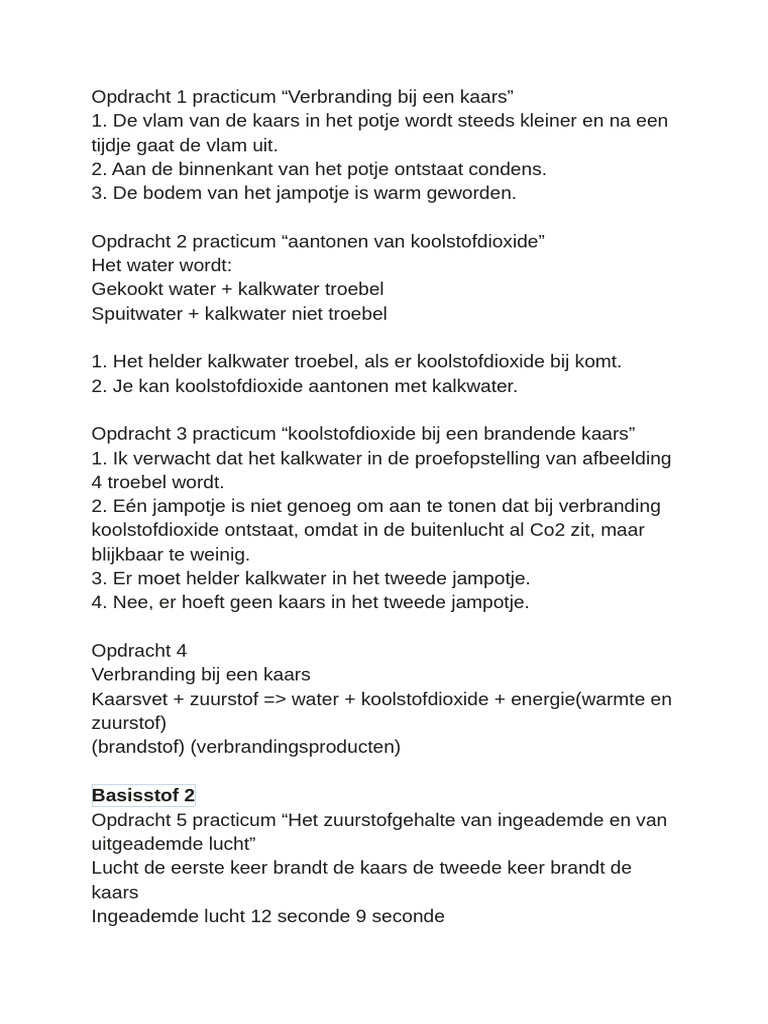 Opdracht 1 practicum “Verbranding bij een kaars”
1. De vlam van de kaars in het potje wordt steeds kleiner en na een tijdje gaat de vlam uit.
2. Aan de binnenkant van het potje ontstaat condens.
3. De bodem van het jampotje is warm geworden.

Opdracht 2 practicum “aantonen van koolstofdioxide”
Het water wordt:
Gekookt water + kalkwater troebel
Spuitwater + kalkwater niet troebel

1. Het helder kalkwater troebel, als er koolstofdioxide bij komt.
2. Je kan koolstofdioxide aantonen met kalkwater.

Opdracht 3 practicum “koolstofdioxide bij een brandende kaars”
1. Ik verwacht dat het kalkwater in de proefopstelling van afbeelding 4 troebel wordt.
2. Eén jampotje is niet genoeg om aan te tonen dat bij verbranding koolstofdioxide ontstaat, omdat in de buitenlucht al Co2 zit, maar blijkbaar te weinig.
3. Er moet helder kalkwater in het tweede jampotje.
4. Nee, er hoeft geen kaars in het tweede jampotje.

Opdracht 4
Verbranding bij een kaars
Kaarsvet + zuurstof => water + koolstofdioxide + energie(warmte en zuurstof)
(brandstof) (verbrandingsproducten)

Basisstof 2
Opdracht 5 practicum “Het zuurstofgehalte van ingeademde en van uitgeademde lucht”
Lucht de eerste keer brandt de kaars de tweede keer brandt de kaars
Ingeademde lucht 12 seconde 9 seconde